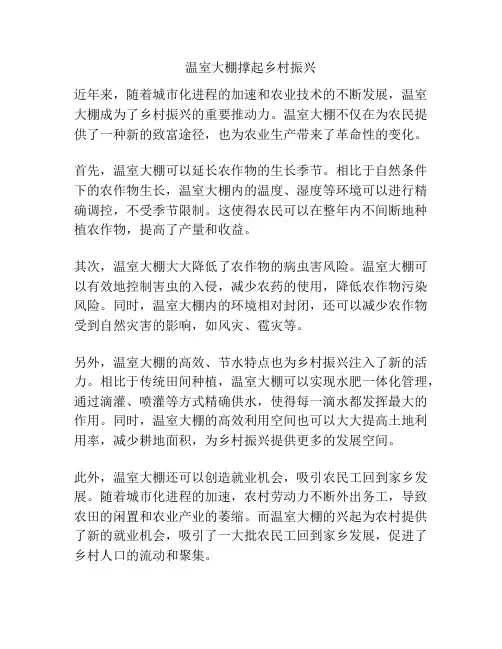 温室大棚撑起乡村振兴

近年来，随着城市化进程的加速和农业技术的不断发展，温室大棚成为了乡村振兴的重要推动力。温室大棚不仅在为农民提供了一种新的致富途径，也为农业生产带来了革命性的变化。

首先，温室大棚可以延长农作物的生长季节。相比于自然条件下的农作物生长，温室大棚内的温度、湿度等环境可以进行精确调控，不受季节限制。这使得农民可以在整年内不间断地种植农作物，提高了产量和收益。

其次，温室大棚大大降低了农作物的病虫害风险。温室大棚可以有效地控制害虫的入侵，减少农药的使用，降低农作物污染风险。同时，温室大棚内的环境相对封闭，还可以减少农作物受到自然灾害的影响，如风灾、雹灾等。

另外，温室大棚的高效、节水特点也为乡村振兴注入了新的活力。相比于传统田间种植，温室大棚可以实现水肥一体化管理，通过滴灌、喷灌等方式精确供水，使得每一滴水都发挥最大的作用。同时，温室大棚的高效利用空间也可以大大提高土地利用率，减少耕地面积，为乡村振兴提供更多的发展空间。

此外，温室大棚还可以创造就业机会，吸引农民工回到家乡发展。随着城市化进程的加速，农村劳动力不断外出务工，导致农田的闲置和农业产业的萎缩。而温室大棚的兴起为农村提供了新的就业机会，吸引了一大批农民工回到家乡发展，促进了乡村人口的流动和聚集。